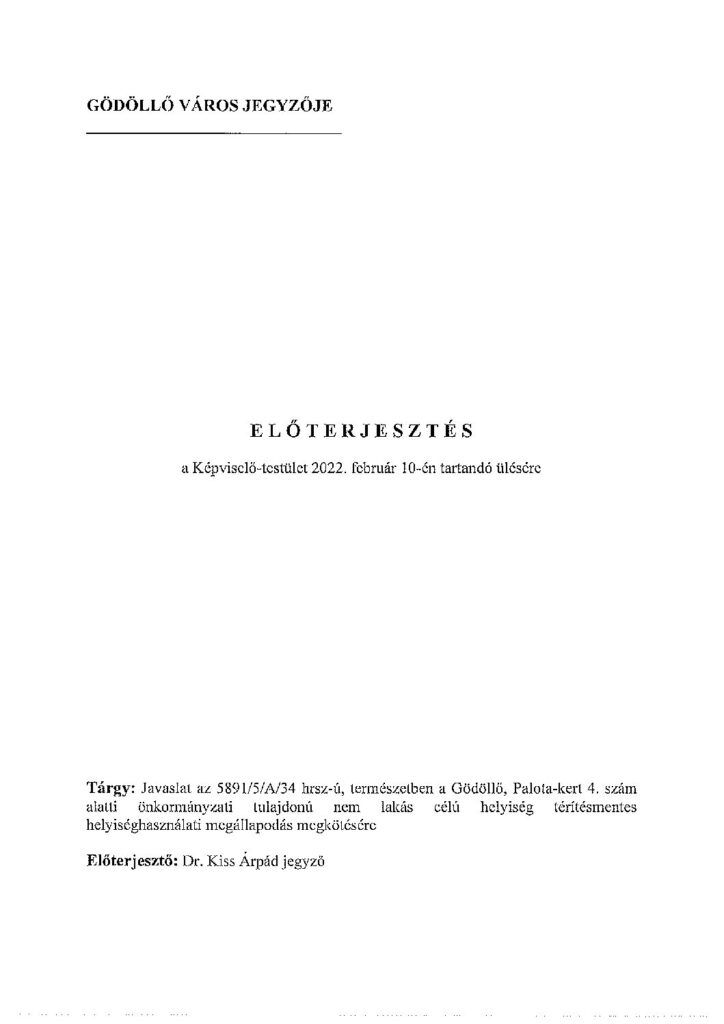 GÖDÖLLŐ VÁROS JEGYZŐJE

ELŐTERJESZTÉS

a Képviselő-testület 2022. február 10-én tartandó ülésére

Tárgy: Javaslat az 5891/5/A/34 hrsz-ú, természetben a Gödöllő, Palota-kert 4. szám alatti önkormányzati tulajdonú nem lakás célú helyiség térítésmentes helyiséghasználati megállapodás megkötésére

Előterjesztő: Dr. Kiss Árpád jegyző